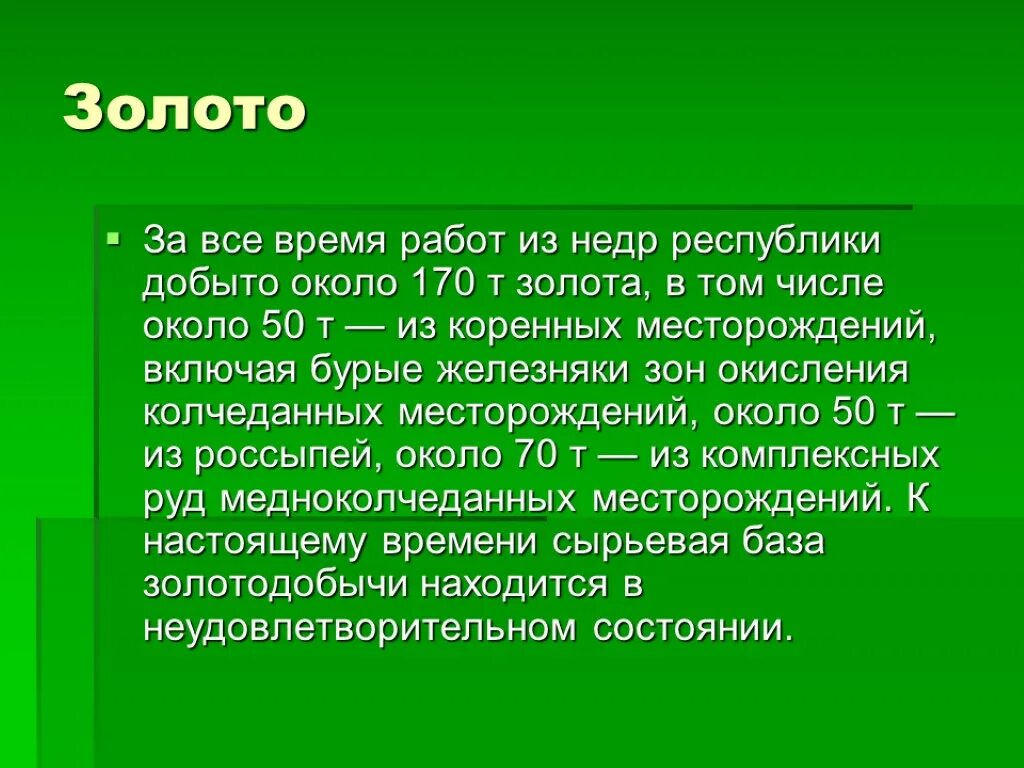 Золото

За все время работ из недр республики добыто около 170 т золота, в том числе около 50 т — из коренных месторождений, включая бурые железняки зон окисления колчеданных месторождений, около 50 т — из россыпей, около 70 т — из комплексных руд медноколчеданных месторождений. К настоящему времени сырьевая база золотодобычи находится в неудовлетворительном состоянии.